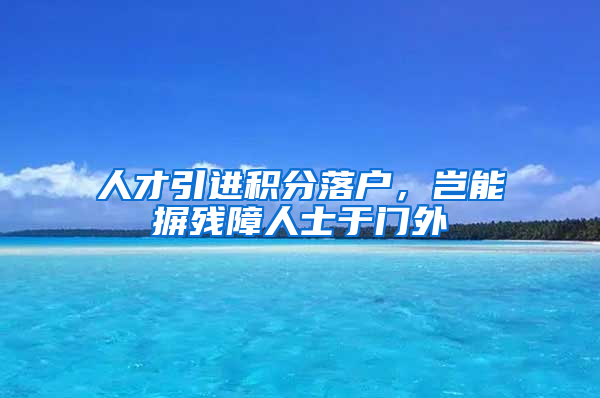 人才引进积分落户，岂能摒残障人士于门外